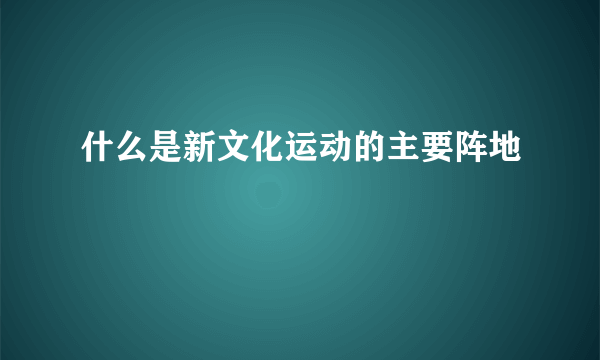 什么是新文化运动的主要阵地